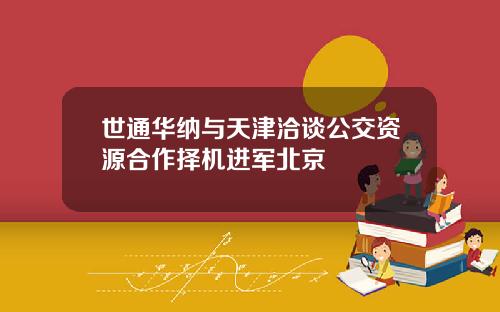 世通华纳与天津洽谈公交资源合作择机进军北京